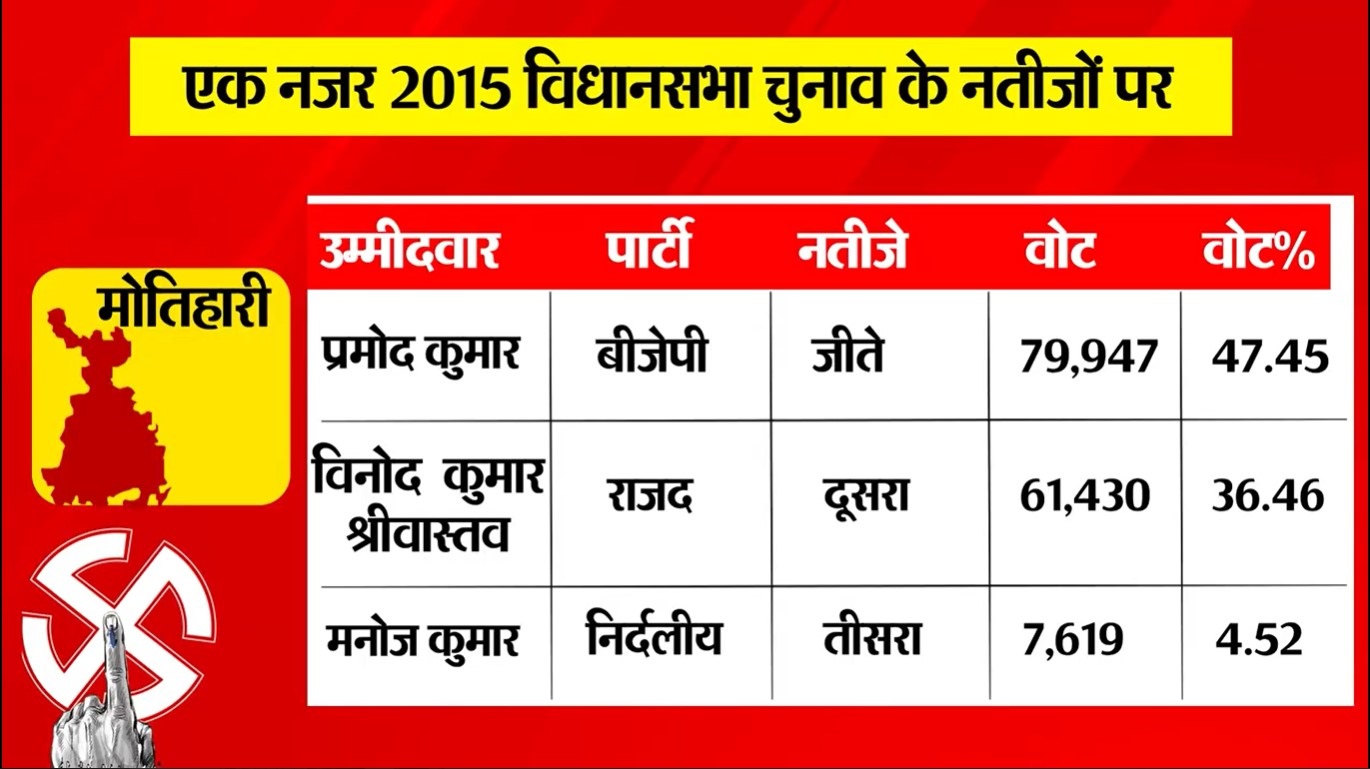 एक नजर 2015 विधानसभा चुनाव के नतीजों पर

मोतिहारी

| उम्मीदवार | पार्टी | नतीजे | वोट | वोट% |
|---|---|---|---|---|
| प्रमोद कुमार | बीजेपी | जीते | 79,947 | 47.45 |
| विनोद कुमार श्रीवास्तव | राजद | दूसरा | 61,430 | 36.46 |
| मनोज कुमार | निर्दलीय | तीसरा | 7,619 | 4.52 |